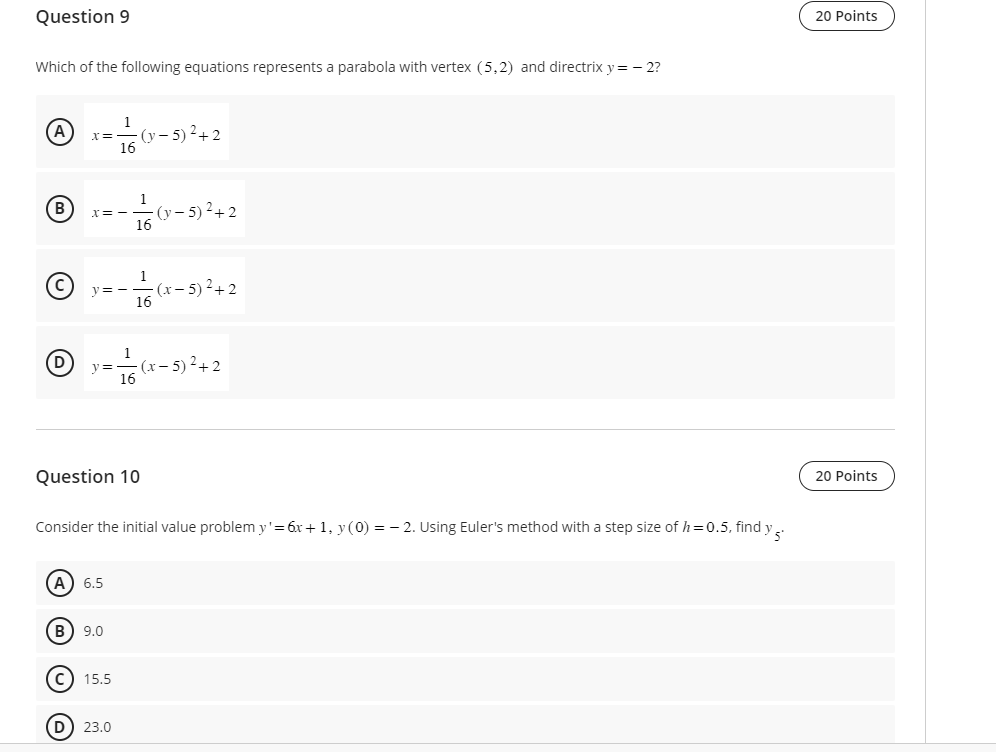 Question 9

20 Points

Which of the following equations represents a parabola with vertex $(5,2)$ and directrix $y=-2$?

A $x=\frac{1}{16}(y-5)^2+2$

B $x=-\frac{1}{16}(y-5)^2+2$

C $y=-\frac{1}{16}(x-5)^2+2$

D $y=\frac{1}{16}(x-5)^2+2$

Question 10

20 Points

Consider the initial value problem $y'=6x+1$, $y(0)=-2$. Using Euler's method with a step size of $h=0.5$, find $y_5$.

A 6.5

B 9.0

C 15.5

D 23.0